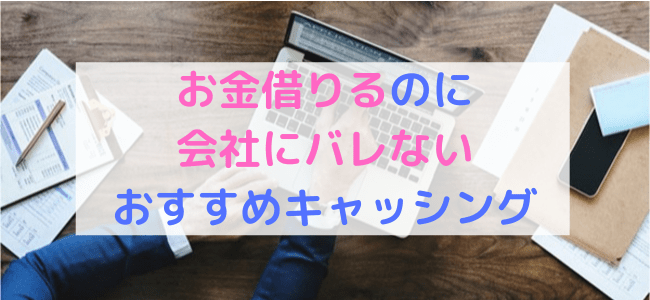 お金借りるのに
会社にバレない
おすすめキャッシング